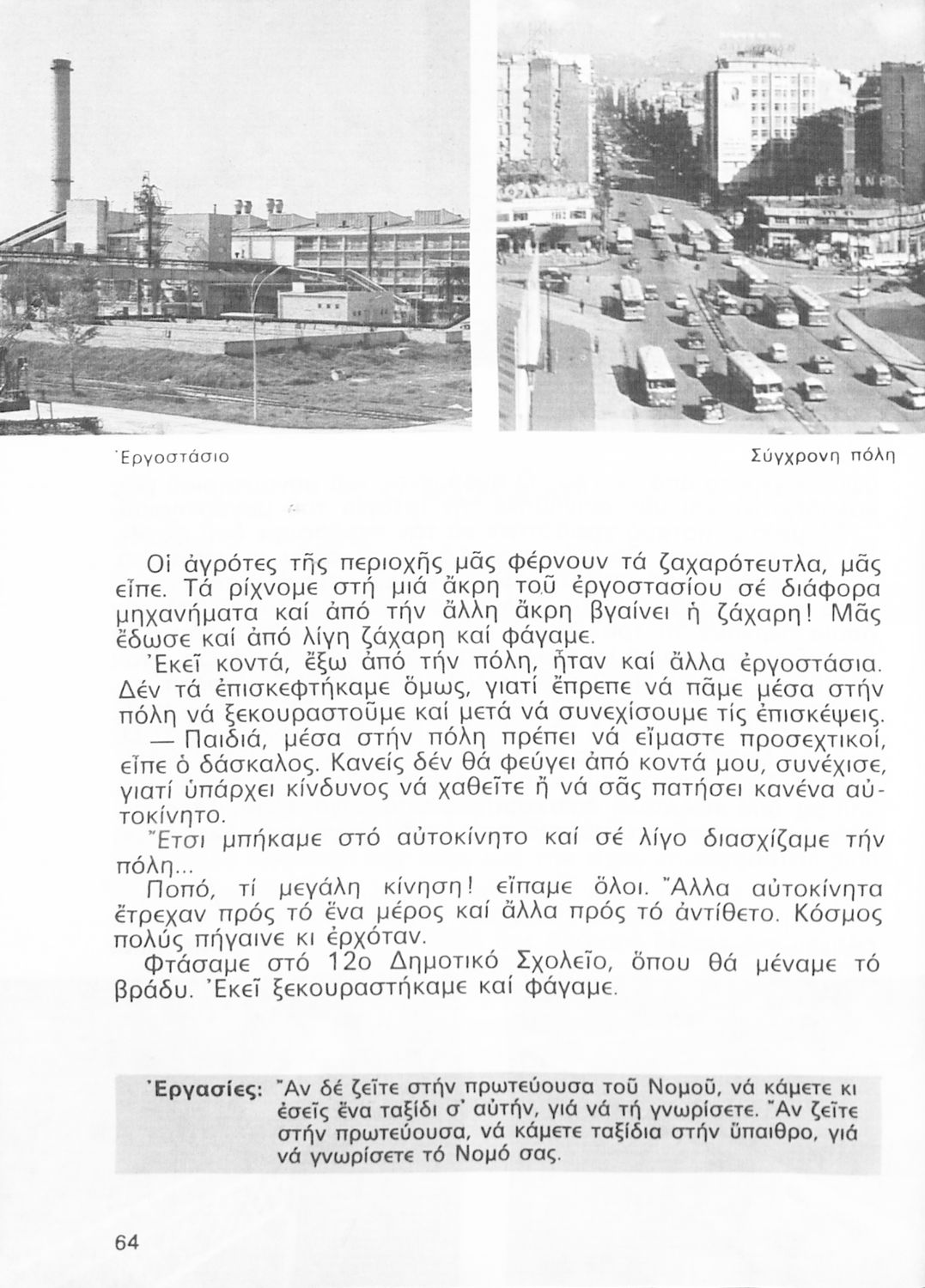 Ἐργοστάσιο

Σύγχρονη πόλη

Οἱ ἀγρότες τῆς περιοχῆς μᾶς φέρνουν τά ζαχαρότευτλα, μᾶς εἶπε. Τά ρίχνομε στή μιά ἄκρη τοῦ ἐργοστασίου σέ διάφορα μηχανήματα καί ἀπό τήν ἄλλη ἄκρη βγαίνει ἡ ζάχαρη! Μᾶς ἔδωσε καί ἀπό λίγη ζάχαρη καί φάγαμε.

Ἐκεῖ κοντά, ἔξω ἀπό τήν πόλη, ἦταν καί ἄλλα ἐργοστάσια. Δέν τά ἐπισκεφτήκαμε ὅμως, γιατί ἔπρεπε νά πᾶμε μέσα στήν πόλη νά ξεκουραστοῦμε καί μετά νά συνεχίσουμε τίς ἐπισκέψεις.

— Παιδιά, μέσα στήν πόλη πρέπει νά εἴμαστε προσεχτικοί, εἶπε ὁ δάσκαλος. Κανείς δέν θά φεύγει ἀπό κοντά μου, συνέχισε, γιατί ὑπάρχει κίνδυνος νά χαθεῖτε ἤ νά σᾶς πατήσει κανένα αὐτοκίνητο.

Ἔτσι μπήκαμε στό αὐτοκίνητο καί σέ λίγο διασχίζαμε τήν πόλη...

Ποπό, τί μεγάλη κίνηση! εἴπαμε ὅλοι. Ἄλλα αὐτοκίνητα ἔτρεχαν πρός τό ἕνα μέρος καί ἄλλα πρός τό ἀντίθετο. Κόσμος πολύς πήγαινε κι ἐρχόταν.

Φτάσαμε στό 12ο Δημοτικό Σχολεῖο, ὅπου θά μέναμε τό βράδυ. Ἐκεῖ ξεκουραστήκαμε καί φάγαμε.

Ἐργασίες: Ἄν δέ ζεῖτε στήν πρωτεύουσα τοῦ Νομοῦ, νά κάμετε κι ἐσεῖς ἕνα ταξίδι σ' αὐτήν, γιά νά τή γνωρίσετε. Ἄν ζεῖτε στήν πρωτεύουσα, νά κάμετε ταξίδια στήν ὕπαιθρο, γιά νά γνωρίσετε τό Νομό σας.

64